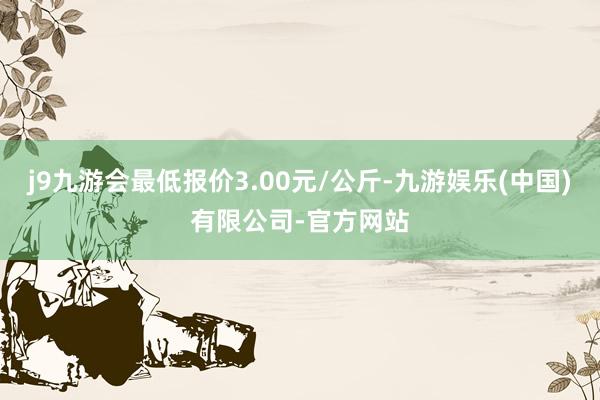 j9九游会最低报价3.00元/公斤-九游娱乐(中国)有限公司-官方网站